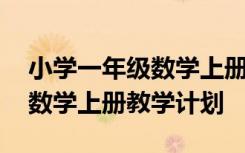 小学一年级数学上册
数学上册教学计划